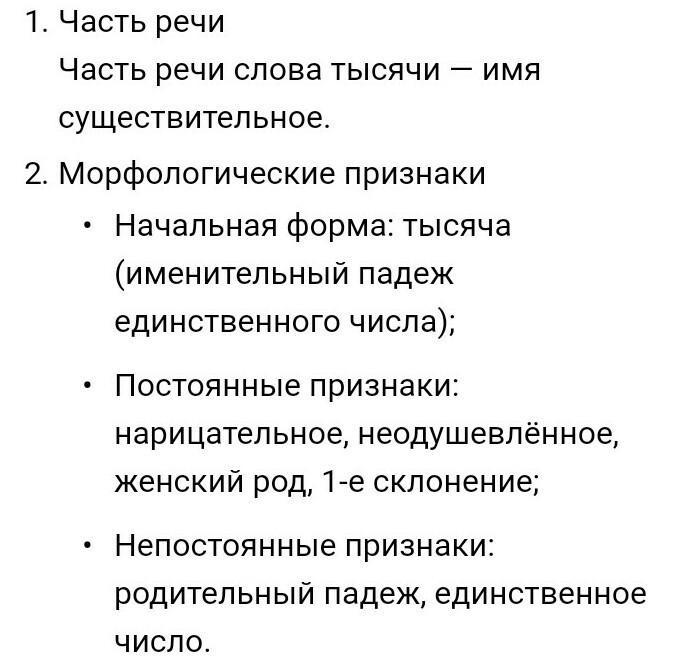 1. Часть речи
Часть речи слова тысячи — имя существительное.

2. Морфологические признаки
• Начальная форма: тысяча (именительный падеж единственного числа);
• Постоянные признаки: нарицательное, неодушевлённое, женский род, 1-е склонение;
• Непостоянные признаки: родительный падеж, единственное число.